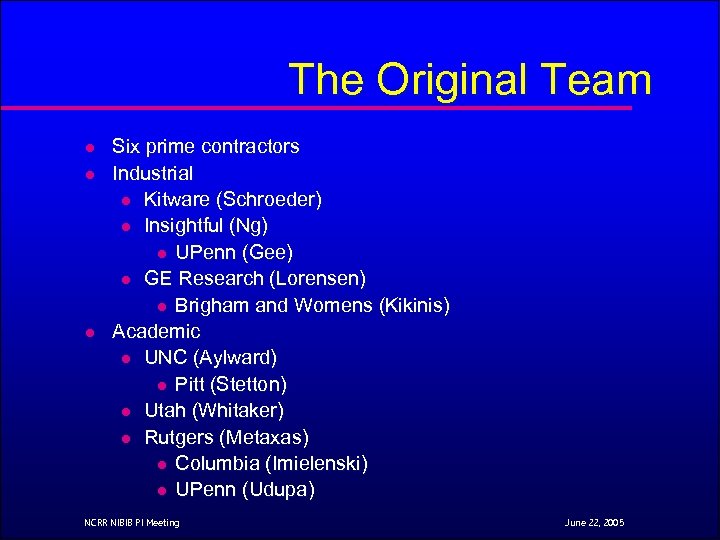 The Original Team

- Six prime contractors
- Industrial
  - Kitware (Schroeder)
  - Insightful (Ng)
    - UPenn (Gee)
  - GE Research (Lorensen)
    - Brigham and Womens (Kikinis)
- Academic
  - UNC (Aylward)
    - Pitt (Stetton)
  - Utah (Whitaker)
  - Rutgers (Metaxas)
    - Columbia (Imielenski)
    - UPenn (Udupa)

NCRR NIBIB PI Meeting

June 22, 2005